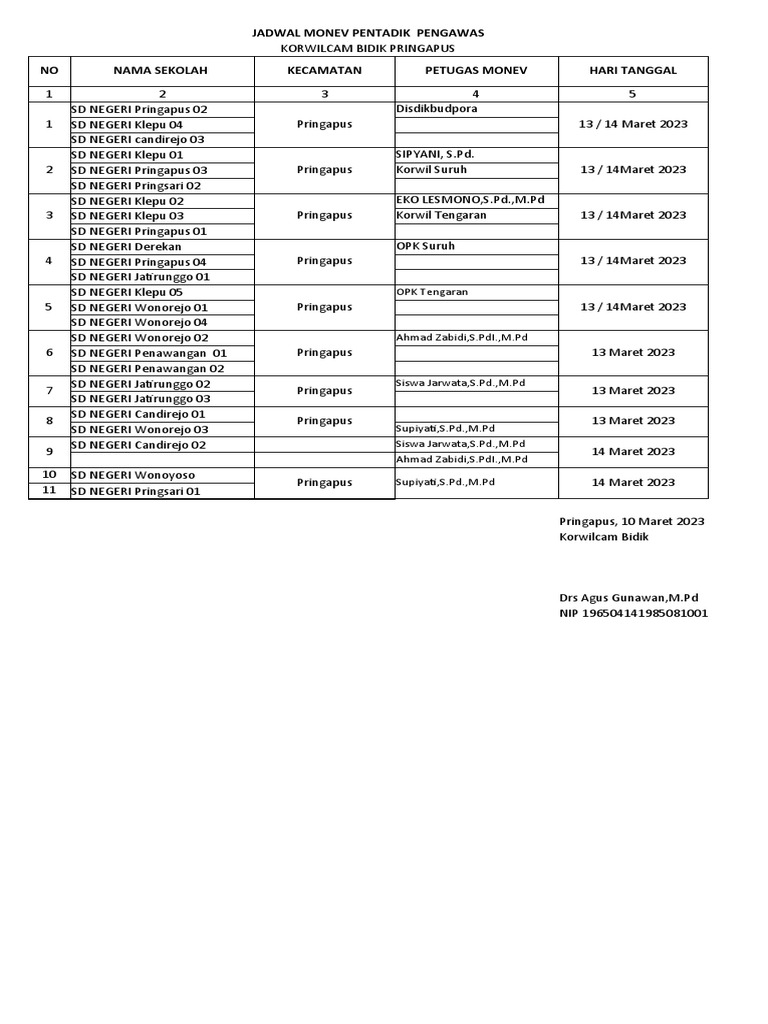 JADWAL MONEV PENTADIK PENGAWAS
KORWILCAM BIDIK PRINGAPUS

| NO | NAMA SEKOLAH | KECAMATAN | PETUGAS MONEV | HARI TANGGAL |
|---|---|---|---|---|
| 1 | 2 | 3 | 4 | 5 |
| 1 | SD NEGERI Pringapus 02 | Pringapus | Disdikbudpora | 13 / 14 Maret 2023 |
| | SD NEGERI Klepu 04 | | | |
| | SD NEGERI candirejo 03 | | | |
| 2 | SD NEGERI Klepu 01 | Pringapus | SIPYANI, S.Pd. | 13 / 14Maret 2023 |
| | SD NEGERI Pringapus 03 | | Korwil Suruh | |
| | SD NEGERI Pringsari 02 | | | |
| 3 | SD NEGERI Klepu 02 | Pringapus | EKO LESMONO,S.Pd.,M.Pd | 13 / 14Maret 2023 |
| | SD NEGERI Klepu 03 | | Korwil Tengaran | |
| | SD NEGERI Pringapus 01 | | | |
| 4 | SD NEGERI Derekan | Pringapus | OPK Suruh | 13 / 14Maret 2023 |
| | SD NEGERI Pringapus 04 | | | |
| | SD NEGERI Jatirunggo 01 | | | |
| 5 | SD NEGERI Klepu 05 | Pringapus | OPK Tengaran | 13 / 14Maret 2023 |
| | SD NEGERI Wonorejo 01 | | | |
| | SD NEGERI Wonorejo 04 | | | |
| 6 | SD NEGERI Wonorejo 02 | Pringapus | Ahmad Zabidi,S.PdI.,M.Pd | 13 Maret 2023 |
| | SD NEGERI Penawangan 01 | | | |
| | SD NEGERI Penawangan 02 | | | |
| 7 | SD NEGERI Jatirunggo 02 | Pringapus | Siswa Jarwata,S.Pd.,M.Pd | 13 Maret 2023 |
| | SD NEGERI Jatirunggo 03 | | | |
| 8 | SD NEGERI Candirejo 01 | Pringapus | | 13 Maret 2023 |
| | SD NEGERI Wonorejo 03 | | Supiyati,S.Pd.,M.Pd | |
| 9 | SD NEGERI Candirejo 02 | | Siswa Jarwata,S.Pd.,M.Pd | 14 Maret 2023 |
| | | | Ahmad Zabidi,S.PdI.,M.Pd | |
| 10 | SD NEGERI Wonoyoso | Pringapus | Supiyati,S.Pd.,M.Pd | 14 Maret 2023 |
| 11 | SD NEGERI Pringsari 01 | | | |

Pringapus, 10 Maret 2023
Korwilcam Bidik

Drs Agus Gunawan,M.Pd
NIP 196504141985081001